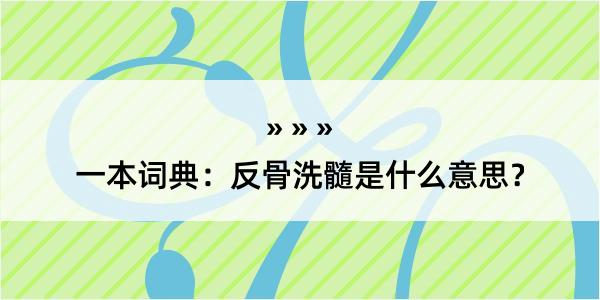 » » »
一本词典：反骨洗髓是什么意思？